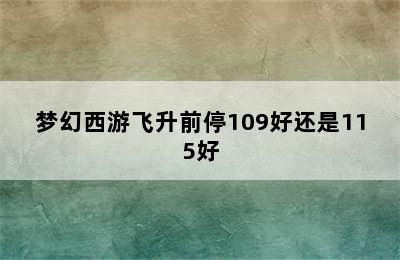 梦幻西游飞升前停109好还是115好